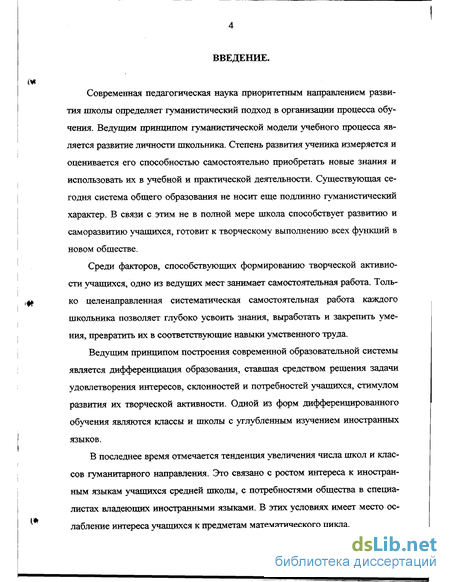 4

ВВЕДЕНИЕ.

Современная педагогическая наука приоритетным направлением развития школы определяет гуманистический подход в организации процесса обучения. Ведущим принципом гуманистической модели учебного процесса является развитие личности школьника. Степень развития ученика измеряется и оценивается его способностью самостоятельно приобретать новые знания и использовать их в учебной и практической деятельности. Существующая сегодня система общего образования не носит еще подлинно гуманистический характер. В связи с этим не в полной мере школа способствует развитию и саморазвитию учащихся, готовит к творческому выполнению всех функций в новом обществе.

Среди факторов, способствующих формированию творческой активности учащихся, одно из ведущих мест занимает самостоятельная работа. Только целенаправленная систематическая самостоятельная работа каждого школьника позволяет глубоко усвоить знания, выработать и закрепить умения, превратить их в соответствующие навыки умственного труда.

Ведущим принципом построения современной образовательной системы является дифференциация образования, ставшая средством решения задачи удовлетворения интересов, склонностей и потребностей учащихся, стимулом развития их творческой активности. Одной из форм дифференцированного обучения являются классы и школы с углубленным изучением иностранных языков.

В последнее время отмечается тенденция увеличения числа школ и классов гуманитарного направления. Это связано с ростом интереса к иностранным языкам учащихся средней школы, с потребностями общества в специалистах владеющих иностранными языками. В этих условиях имеет место ослабление интереса учащихся к предметам математического цикла.

dsLib.net
библиотека диссертаций